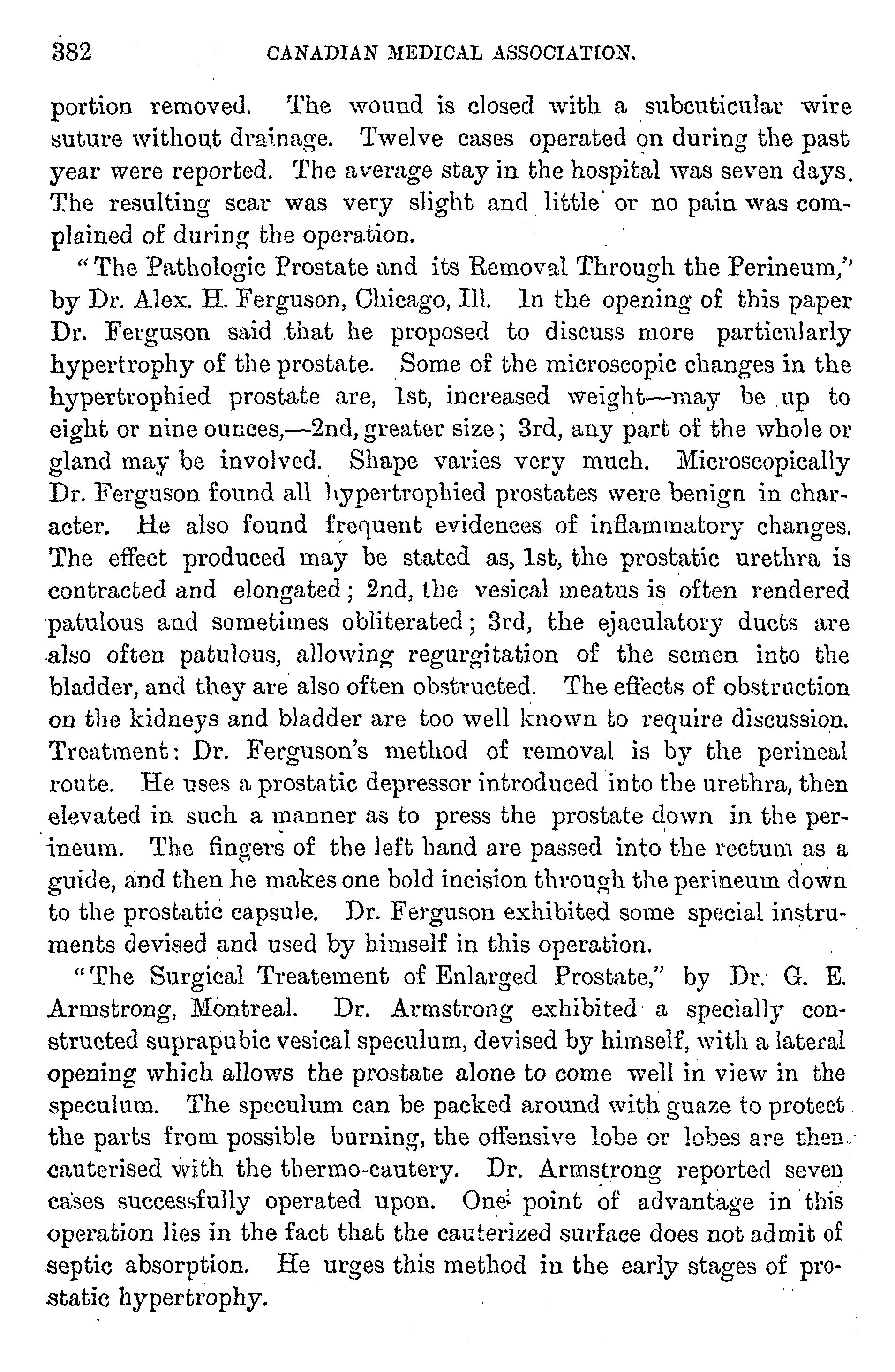 382 CANADIAN MEDICAL ASSOCIATION.

portion removed. The wound is closed with a subcuticular wire suture without drainage. Twelve cases operated on during the past year were reported. The average stay in the hospital was seven days. The resulting scar was very slight and little or no pain was complained of during the operation.

"The Pathologic Prostate and its Removal Through the Perineum," by Dr. Alex. H. Ferguson, Chicago, Ill. In the opening of this paper Dr. Ferguson said that he proposed to discuss more particularly hypertrophy of the prostate. Some of the microscopic changes in the hypertrophied prostate are, 1st, increased weight—may be up to eight or nine ounces,—2nd, greater size; 3rd, any part of the whole or gland may be involved. Shape varies very much. Microscopically Dr. Ferguson found all hypertrophied prostates were benign in character. He also found frequent evidences of inflammatory changes. The effect produced may be stated as, 1st, the prostatic urethra is contracted and elongated; 2nd, the vesical meatus is often rendered patulous and sometimes obliterated; 3rd, the ejaculatory ducts are also often patulous, allowing regurgitation of the semen into the bladder, and they are also often obstructed. The effects of obstruction on the kidneys and bladder are too well known to require discussion. Treatment: Dr. Ferguson's method of removal is by the perineal route. He uses a prostatic depressor introduced into the urethra, then elevated in such a manner as to press the prostate down in the perineum. The fingers of the left hand are passed into the rectum as a guide, and then he makes one bold incision through the perineum down to the prostatic capsule. Dr. Ferguson exhibited some special instruments devised and used by himself in this operation.

"The Surgical Treatement of Enlarged Prostate," by Dr. G. E. Armstrong, Montreal. Dr. Armstrong exhibited a specially constructed suprapubic vesical speculum, devised by himself, with a lateral opening which allows the prostate alone to come well in view in the speculum. The speculum can be packed around with guaze to protect the parts from possible burning, the offensive lobe or lobes are then cauterised with the thermo-cautery. Dr. Armstrong reported seven cases successfully operated upon. One point of advantage in this operation lies in the fact that the cauterized surface does not admit of septic absorption. He urges this method in the early stages of prostatic hypertrophy.